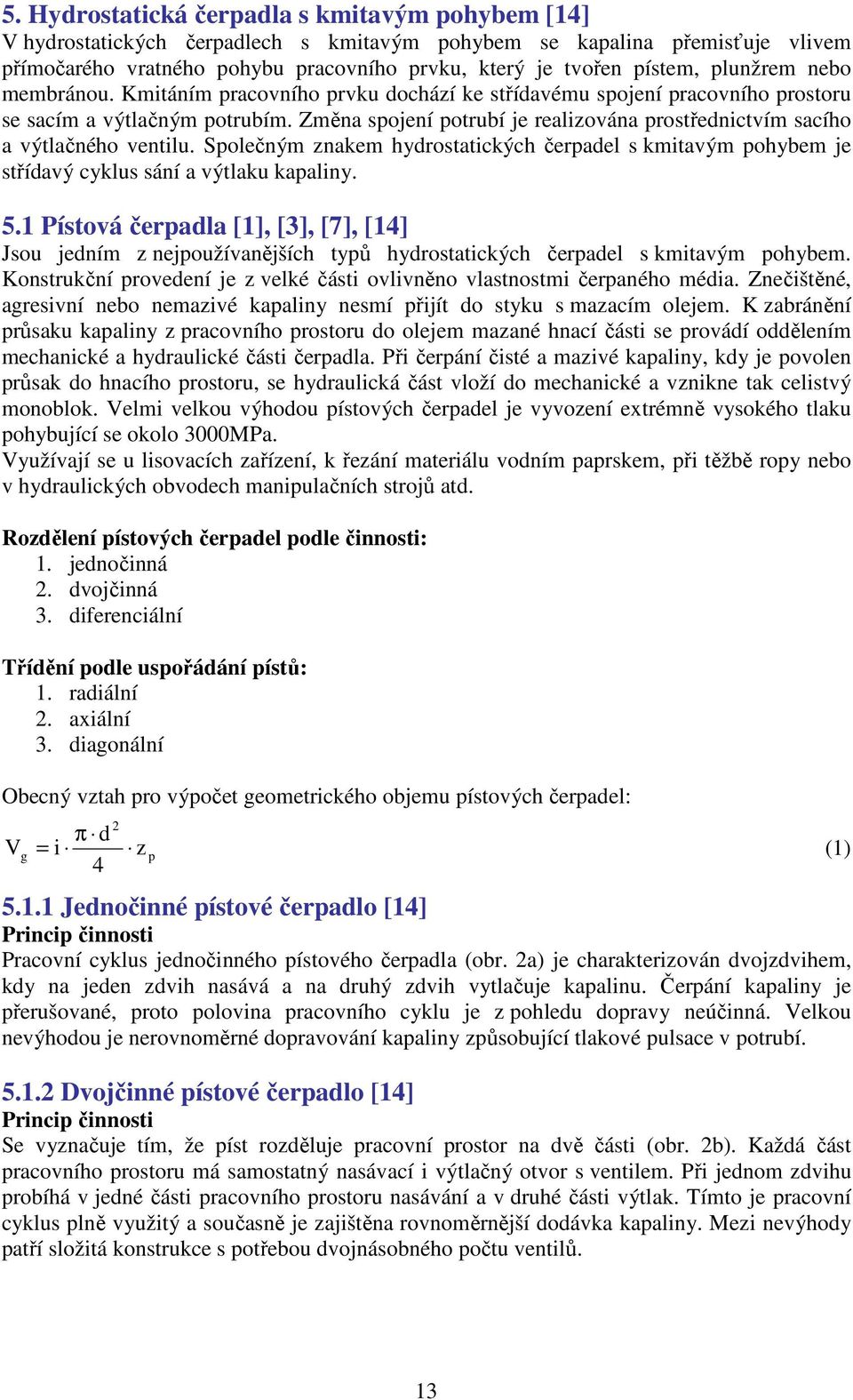 5. Hydrostatická čerpadla s kmitavým pohybem [14]
V hydrostatických čerpadlech s kmitavým pohybem se kapalina přemisťuje vlivem přímočarého vratného pohybu pracovního prvku, který je tvořen pístem, plunžrem nebo membránou. Kmitáním pracovního prvku dochází ke střídavému spojení pracovního prostoru se sacím a výtlačným potrubím. Změna spojení potrubí je realizována prostřednictvím sacího a výtlačného ventilu. Společným znakem hydrostatických čerpadel s kmitavým pohybem je střídavý cyklus sání a výtlaku kapaliny.

5.1 Pístová čerpadla [1], [3], [7], [14]
Jsou jedním z nejpoužívanějších typů hydrostatických čerpadel s kmitavým pohybem. Konstrukční provedení je z velké části ovlivněno vlastnostmi čerpaného média. Znečištěné, agresivní nebo nemazivé kapaliny nesmí přijít do styku s mazacím olejem. K zabránění průsaku kapaliny z pracovního prostoru do olejem mazané hnací části se provádí oddělením mechanické a hydraulické části čerpadla. Při čerpání čisté a mazivé kapaliny, kdy je povolen průsak do hnacího prostoru, se hydraulická část vloží do mechanické a vznikne tak celistvý monoblok. Velmi velkou výhodou pístových čerpadel je vyvození extrémně vysokého tlaku pohybující se okolo 3000MPa.
Využívají se u lisovacích zařízení, k řezání materiálu vodním paprskem, při těžbě ropy nebo v hydraulických obvodech manipulačních strojů atd.

Rozdělení pístových čerpadel podle činnosti:
1. jednočinná
2. dvojčinná
3. diferenciální

Třídění podle uspořádání pístů:
1. radiální
2. axiální
3. diagonální

Obecný vztah pro výpočet geometrického objemu pístových čerpadel:
$V_g = i \cdot \frac{\pi \cdot d^2}{4} \cdot z_p$ (1)

5.1.1 Jednočinné pístové čerpadlo [14]
Princip činnosti
Pracovní cyklus jednočinného pístového čerpadla (obr. 2a) je charakterizován dvojzdvihem, kdy na jeden zdvih nasává a na druhý zdvih vytlačuje kapalinu. Čerpání kapaliny je přerušované, proto polovina pracovního cyklu je z pohledu dopravy neúčinná. Velkou nevýhodou je nerovnoměrné dopravování kapaliny způsobující tlakové pulsace v potrubí.

5.1.2 Dvojčinné pístové čerpadlo [14]
Princip činnosti
Se vyznačuje tím, že píst rozděluje pracovní prostor na dvě části (obr. 2b). Každá část pracovního prostoru má samostatný nasávací i výtlačný otvor s ventilem. Při jednom zdvihu probíhá v jedné části pracovního prostoru nasávání a v druhé části výtlak. Tímto je pracovní cyklus plně využitý a současně je zajištěna rovnoměrnější dodávka kapaliny. Mezi nevýhody patří složitá konstrukce s potřebou dvojnásobného počtu ventilů.

13